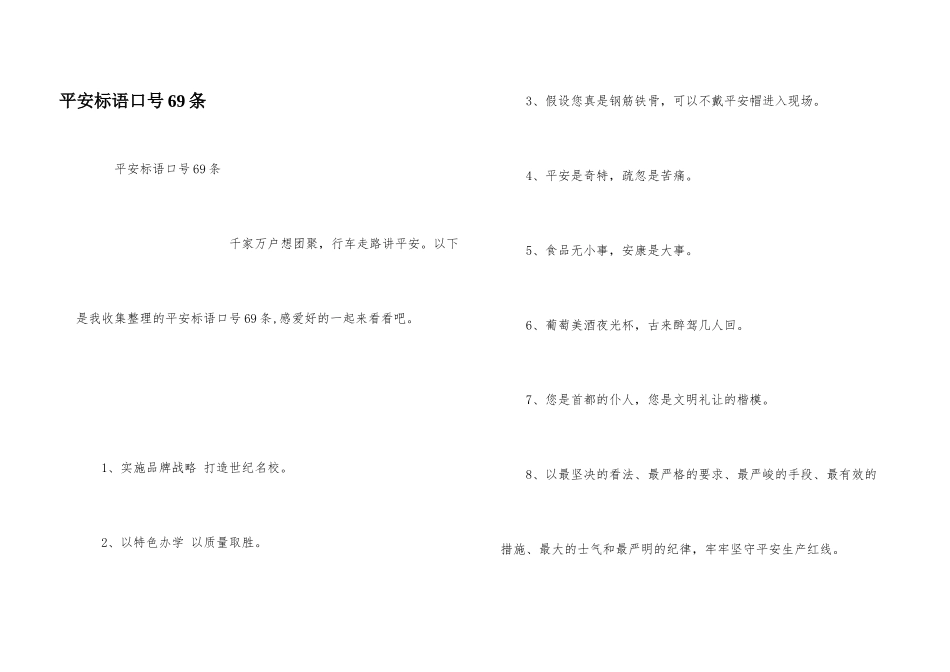 平安标语口号69条

平安标语口号69条

千家万户想团聚，行车走路讲平安。以下是我收集整理的平安标语口号69条,感爱好的一起来看看吧。

1、实施品牌战略 打造世纪名校。

2、以特色办学 以质量取胜。

3、假设您真是钢筋铁骨，可以不戴平安帽进入现场。

4、平安是奇特，疏忽是苦痛。

5、食品无小事，安康是大事。

6、葡萄美酒夜光杯，古来醉驾几人回。

7、您是首都的仆人，您是文明礼让的楷模。

8、以最坚决的看法、最严格的要求、最严峻的手段、最有效的措施、最大的士气和最严明的纪律，牢牢坚守平安生产红线。